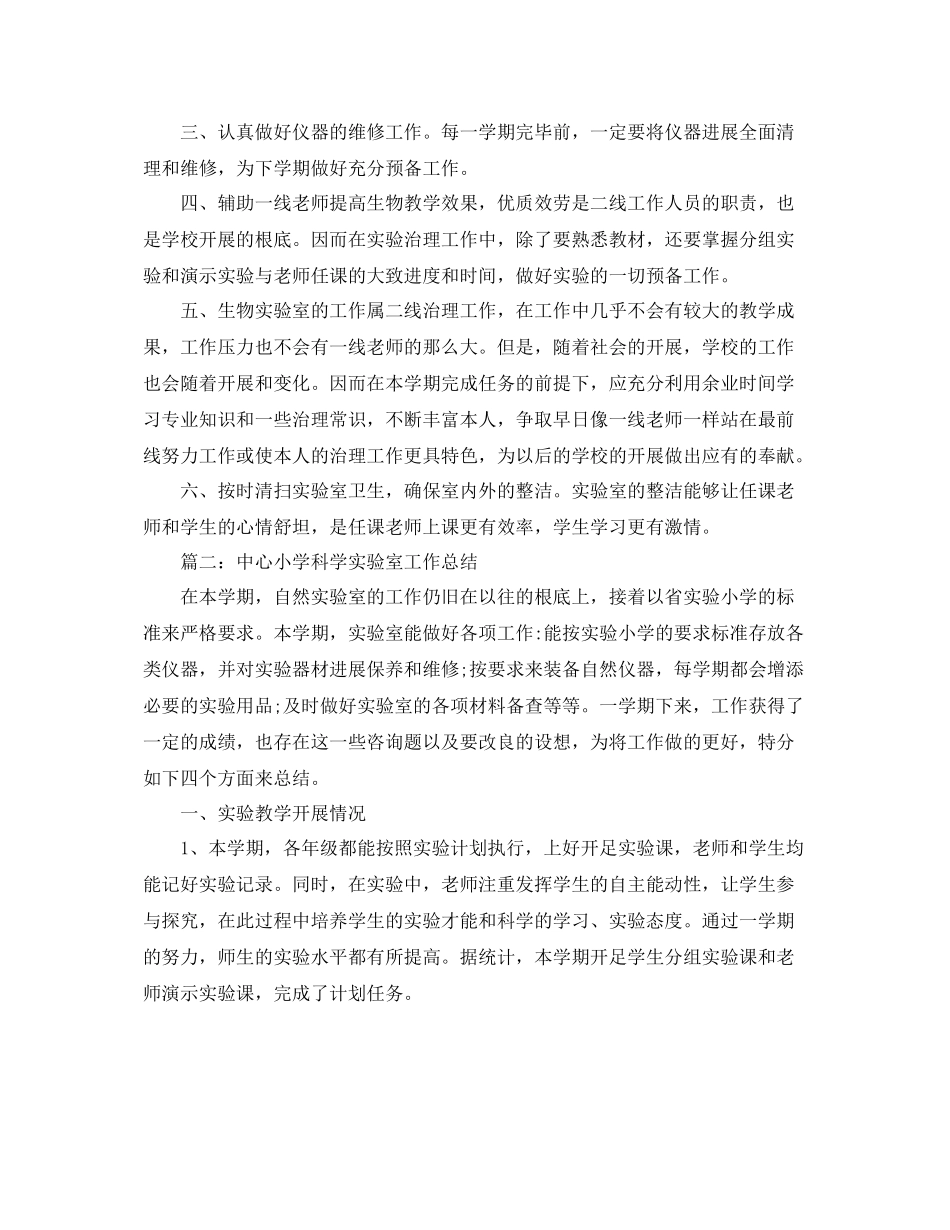 三、认真做好仪器的维修工作。每一学期完毕前，一定要将仪器进展全面清理和维修，为下学期做好充分预备工作。

四、辅助一线老师提高生物教学效果，优质效劳是二线工作人员的职责，也是学校开展的根底。因而在实验治理工作中，除了要熟悉教材，还要掌握分组实验和演示实验与老师任课的大致进度和时间，做好实验的一切预备工作。

五、生物实验室的工作属二线治理工作，在工作中几乎不会有较大的教学成果，工作压力也不会有一线老师的那么大。但是，随着社会的开展，学校的工作也会随着开展和变化。因而在本学期完成任务的前提下，应充分利用余业时间学习专业知识和一些治理常识，不断丰富本人，争取早日像一线老师一样站在最前线努力工作或使本人的治理工作更具特色，为以后的学校的开展做出应有的奉献。

六、按时清扫实验室卫生，确保室内外的整洁。实验室的整洁能够让任课老师和学生的心情舒坦，是任课老师上课更有效率，学生学习更有激情。

篇二：中心小学科学实验室工作总结

在本学期，自然实验室的工作仍旧在以往的根底上，接着以省实验小学的标准来严格要求。本学期，实验室能做好各项工作:能按实验小学的要求标准存放各类仪器，并对实验器材进展保养和维修;按要求来装备自然仪器，每学期都会增添必要的实验用品;及时做好实验室的各项材料备查等等。一学期下来，工作获得了一定的成绩，也存在这一些咨询题以及要改良的设想，为将工作做的更好，特分如下四个方面来总结。

一、实验教学开展情况

1、本学期，各年级都能按照实验计划执行，上好开足实验课，老师和学生均能记好实验记录。同时，在实验中，老师注重发挥学生的自主能动性，让学生参与探究，在此过程中培养学生的实验才能和科学的学习、实验态度。通过一学期的努力，师生的实验水平都有所提高。据统计，本学期开足学生分组实验课和老师演示实验课，完成了计划任务。